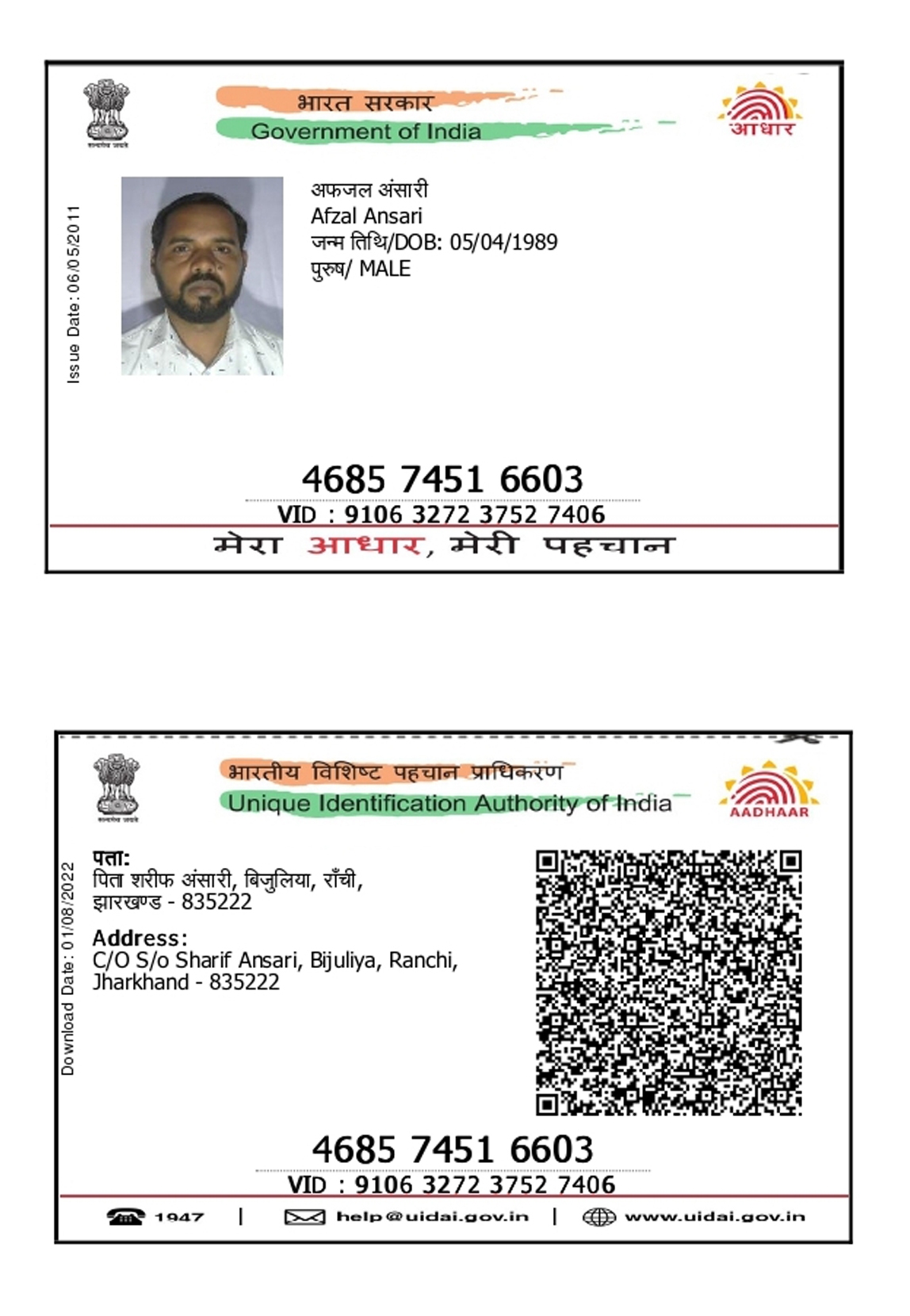 सत्यमेव जयते

भारत सरकार
Government of India

आधार

Issue Date: 06/05/2011

अफजल अंसारी
Afzal Ansari
जन्म तिथि/DOB: 05/04/1989
पुरुष/ MALE

4685 7451 6603
VID : 9106 3272 3752 7406

मेरा आधार, मेरी पहचान

सत्यमेव जयते

भारतीय विशिष्ट पहचान प्राधिकरण
Unique Identification Authority of India

AADHAAR

Download Date: 01/08/2022

पता:
पिता शरीफ अंसारी, बिजुलिया, राँची, झारखण्ड - 835222

Address:
C/O S/o Sharif Ansari, Bijuliya, Ranchi, Jharkhand - 835222

4685 7451 6603
VID : 9106 3272 3752 7406

1947 | help@uidai.gov.in | www.uidai.gov.in